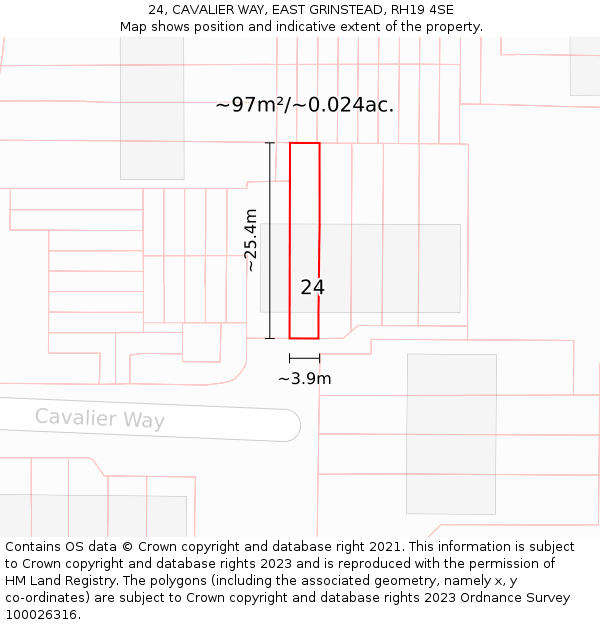 24, CAVALIER WAY, EAST GRINSTEAD, RH19 4SE
Map shows position and indicative extent of the property.

~97m²/~0.024ac.

~25.4m

24

~3.9m

Cavalier Way

Contains OS data © Crown copyright and database right 2021. This information is subject to Crown copyright and database rights 2023 and is reproduced with the permission of HM Land Registry. The polygons (including the associated geometry, namely x, y co-ordinates) are subject to Crown copyright and database rights 2023 Ordnance Survey 100026316.